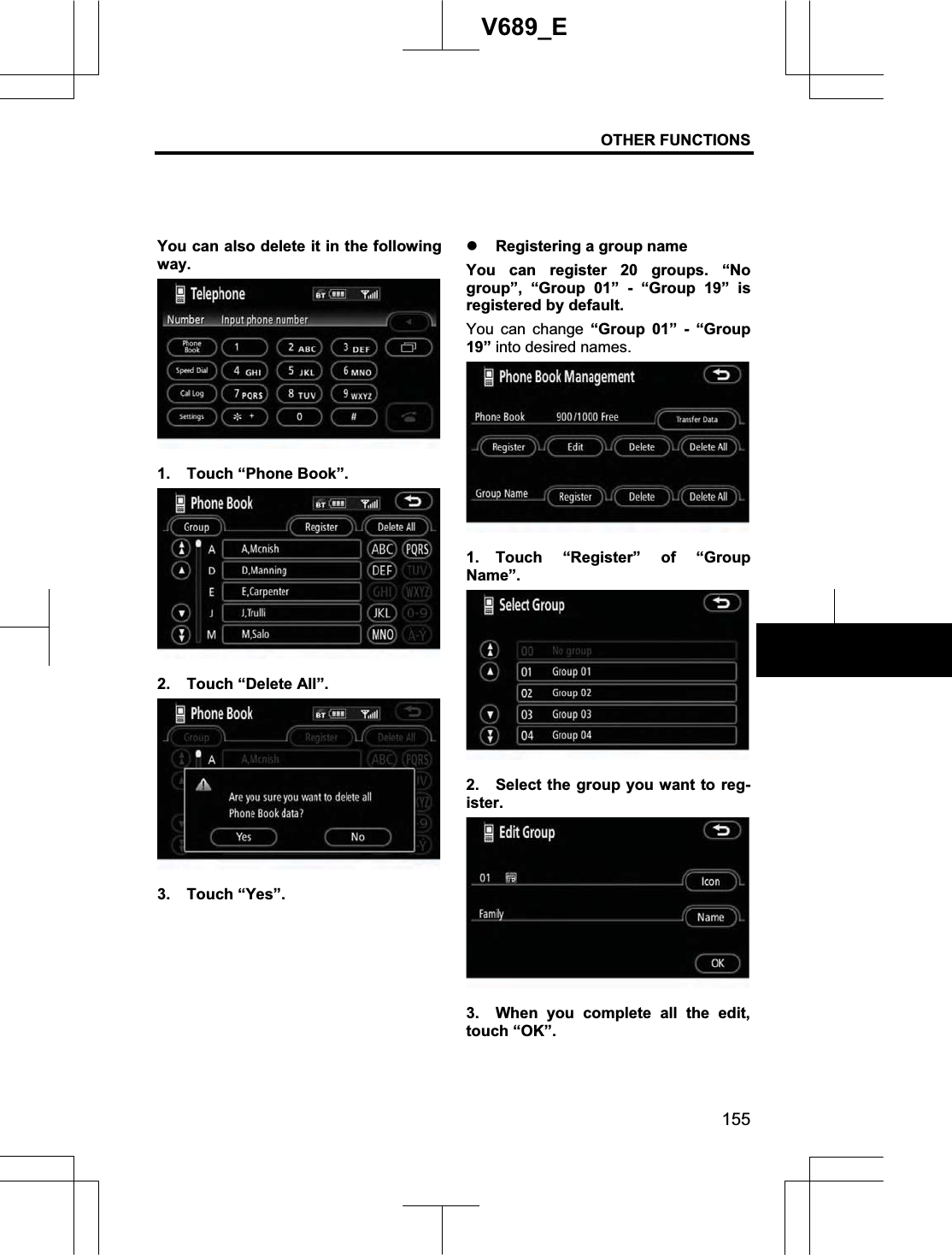 V689_E

OTHER FUNCTIONS

You can also delete it in the following way.

Telephone
BT
Number Input phone number
Phone Book
1
2 ABC
3 DEF
Speed Dial
4 GHI
5 JKL
6 MNO
Call Log
7 PQRS
8 TUV
9 WXYZ
Settings
✻ +
0
#

1. Touch “Phone Book”.

Phone Book
BT
Group
Register
Delete All
A
A,Mcnish
ABC
PQRS
D
D,Manning
DEF
TUV
E
E,Carpenter
GHI
WXYZ
J
J,Trulli
JKL
0-9
M
M,Salo
MNO
A-Y

2. Touch “Delete All”.

Phone Book
BT
Group
Register
Delete All
A
A,Mcnish
ABC
PQRS
Are you sure you want to delete all Phone Book data?
Yes
No

3. Touch “Yes”.

● Registering a group name

You can register 20 groups. “No group”, “Group 01” - “Group 19” is registered by default.

You can change “Group 01” - “Group 19” into desired names.

Phone Book Management
Phone Book 900/1000 Free
Transfer Data
Register
Edit
Delete
Delete All
Group Name
Register
Delete
Delete All

1. Touch “Register” of “Group Name”.

Select Group
00 No group
01 Group 01
02 Group 02
03 Group 03
04 Group 04

2. Select the group you want to register.

Edit Group
01
Icon
Family
Name
OK

3. When you complete all the edit, touch “OK”.

155